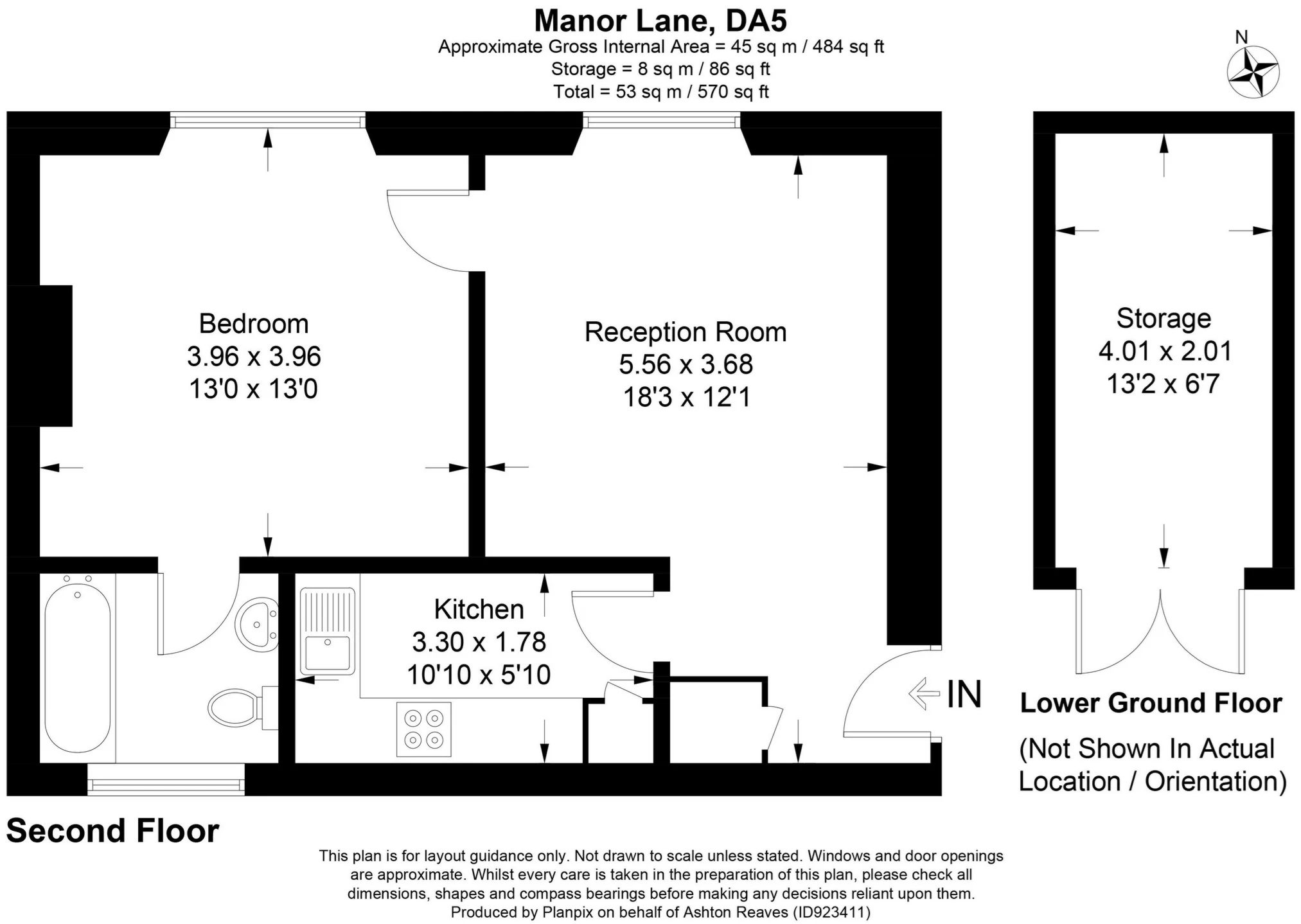 Manor Lane, DA5
Approximate Gross Internal Area = 45 sq m / 484 sq ft
Storage = 8 sq m / 86 sq ft
Total = 53 sq m / 570 sq ft

N

Bedroom
3.96 x 3.96
13'0 x 13'0

Reception Room
5.56 x 3.68
18'3 x 12'1

Storage
4.01 x 2.01
13'2 x 6'7

Kitchen
3.30 x 1.78
10'10 x 5'10

IN

Lower Ground Floor
(Not Shown In Actual Location / Orientation)

Second Floor

This plan is for layout guidance only. Not drawn to scale unless stated. Windows and door openings are approximate. Whilst every care is taken in the preparation of this plan, please check all dimensions, shapes and compass bearings before making any decisions reliant upon them.
Produced by Planpix on behalf of Ashton Reaves (ID923411)